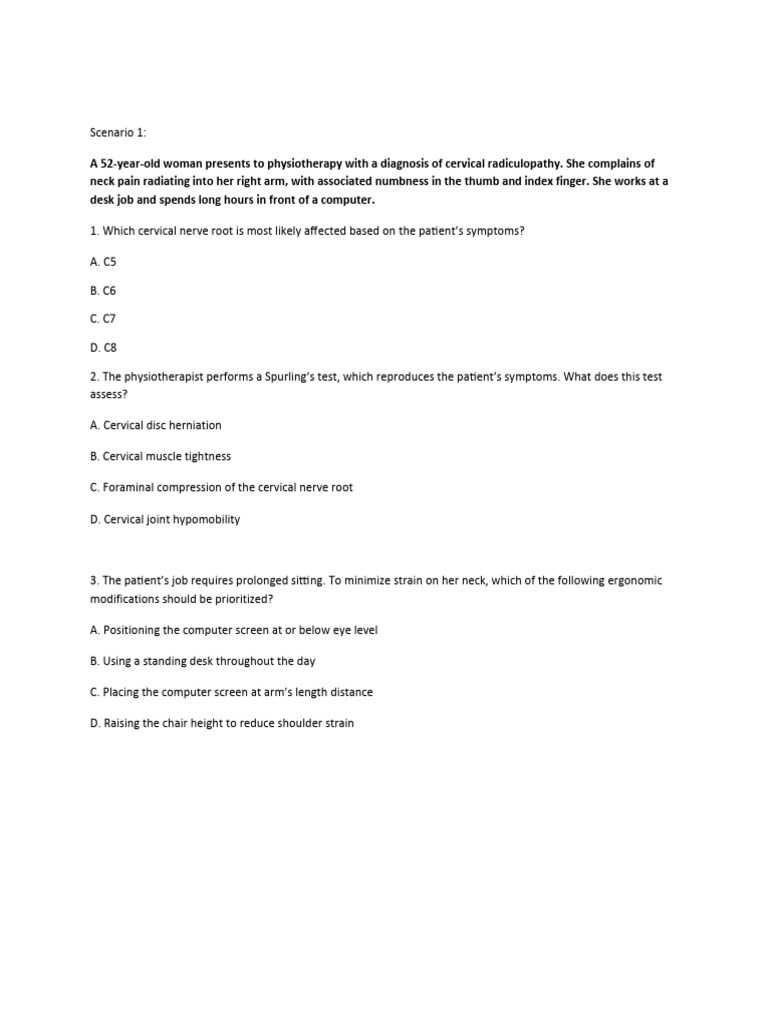 Scenario 1:

A 52-year-old woman presents to physiotherapy with a diagnosis of cervical radiculopathy. She complains of neck pain radiating into her right arm, with associated numbness in the thumb and index finger. She works at a desk job and spends long hours in front of a computer.

1. Which cervical nerve root is most likely affected based on the patient's symptoms?

A. C5

B. C6

C. C7

D. C8

2. The physiotherapist performs a Spurling's test, which reproduces the patient's symptoms. What does this test assess?

A. Cervical disc herniation

B. Cervical muscle tightness

C. Foraminal compression of the cervical nerve root

D. Cervical joint hypomobility

3. The patient's job requires prolonged sitting. To minimize strain on her neck, which of the following ergonomic modifications should be prioritized?

A. Positioning the computer screen at or below eye level

B. Using a standing desk throughout the day

C. Placing the computer screen at arm's length distance

D. Raising the chair height to reduce shoulder strain